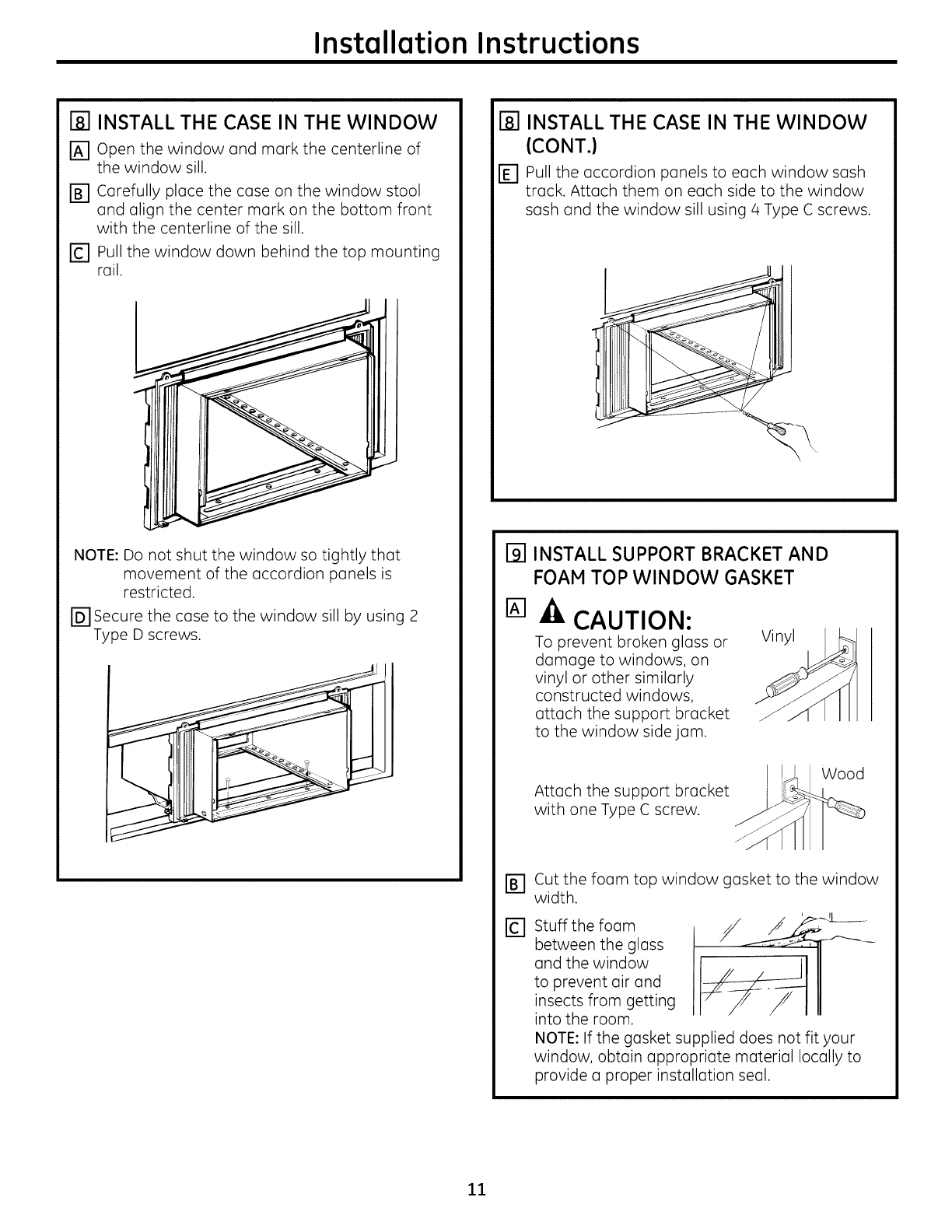 Installation Instructions

8 INSTALL THE CASE IN THE WINDOW

A Open the window and mark the centerline of the window sill.

B Carefully place the case on the window stool and align the center mark on the bottom front with the centerline of the sill.

C Pull the window down behind the top mounting rail.

NOTE: Do not shut the window so tightly that movement of the accordion panels is restricted.

D Secure the case to the window sill by using 2 Type D screws.

8 INSTALL THE CASE IN THE WINDOW (CONT.)

E Pull the accordion panels to each window sash track. Attach them on each side to the window sash and the window sill using 4 Type C screws.

9 INSTALL SUPPORT BRACKET AND FOAM TOP WINDOW GASKET

A CAUTION:

To prevent broken glass or damage to windows, on vinyl or other similarly constructed windows, attach the support bracket to the window side jam.

Vinyl

Attach the support bracket with one Type C screw.

Wood

B Cut the foam top window gasket to the window width.

C Stuff the foam between the glass and the window to prevent air and insects from getting into the room.

NOTE: If the gasket supplied does not fit your window, obtain appropriate material locally to provide a proper installation seal.

11